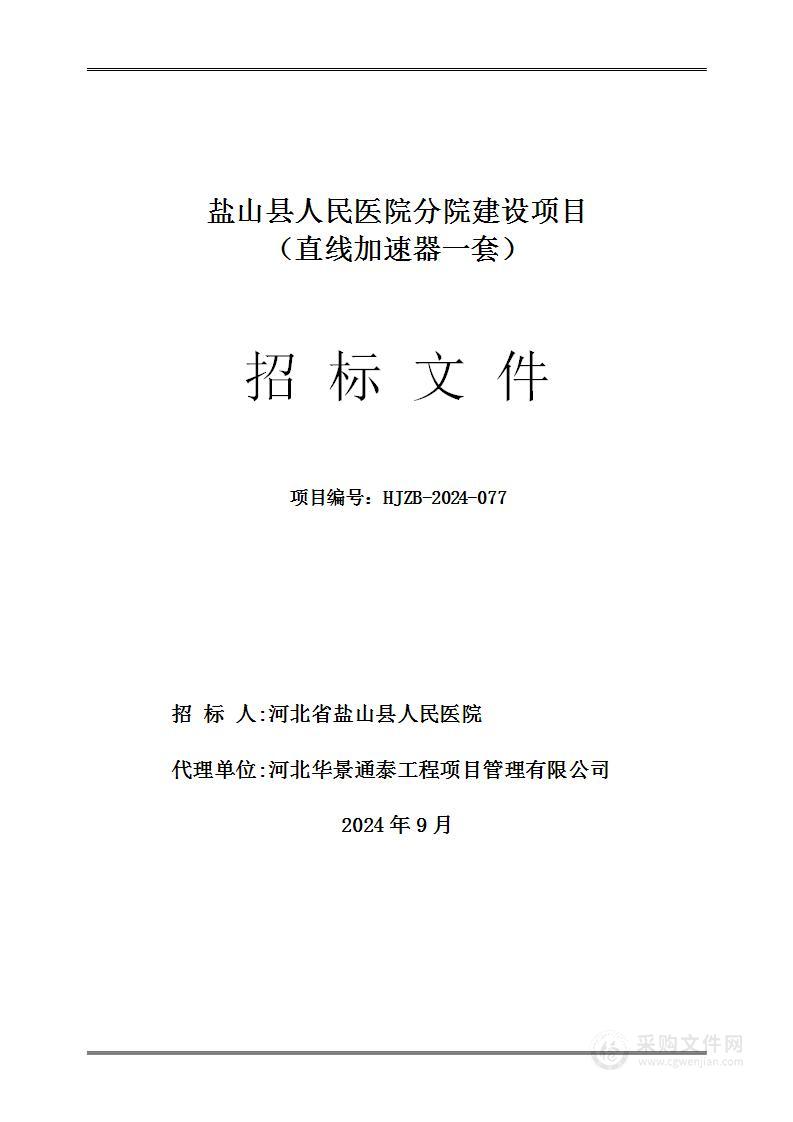 盐山县人民医院分院建设项目
（直线加速器一套）

招 标 文 件

项目编号：HJZB-2024-077

招 标 人:河北省盐山县人民医院

代理单位:河北华景通泰工程项目管理有限公司

2024 年 9 月

采购文件网
www.cgwenjian.com